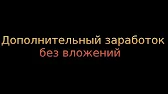 Дополнительный заработок
без вложений